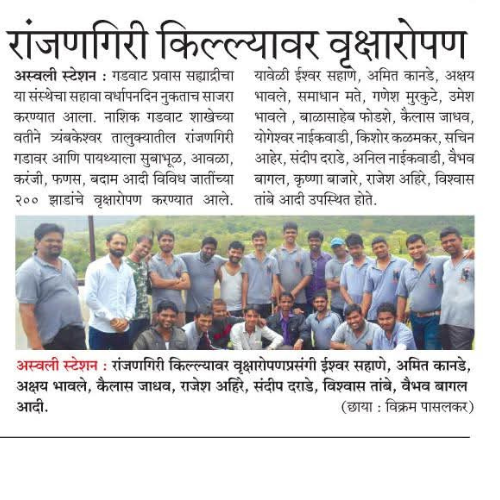 रांजणगिरी किल्ल्यावर वृक्षारोपण

अस्वली स्टेशन : गडवाट प्रवास सह्याद्रीचा या संस्थेचा सहावा वर्धापनदिन नुकताच साजरा करण्यात आला. नाशिक गडवाट शाखेच्या वतीने त्र्यंबकेश्वर तालुक्यातील रांजणगिरी गडावर आणि पायथ्याला सुबाभूळ, आवळा, करंजी, फणस, बदाम आदी विविध जातींच्या २०० झाडांचे वृक्षारोपण करण्यात आले.

यावेळी ईश्वर सहाणे, अमित कानडे, अक्षय भावले, समाधान मते, गणेश मुरकुटे, उमेश भावले , बाळासाहेब फोडशे, कैलास जाधव, योगेश्वर नाईकवाडी, किशोर कळमकर, सचिन आहेर, संदीप दराडे, अनिल नाईकवाडी, वैभव बागल, कृष्णा बाजारे, राजेश अहिरे, विश्वास तांबे आदी उपस्थित होते.

अस्वली स्टेशन : रांजणगिरी किल्ल्यावर वृक्षारोपणप्रसंगी ईश्वर सहाणे, अमित कानडे, अक्षय भावले, कैलास जाधव, राजेश अहिरे, संदीप दराडे, विश्वास तांबे, वैभव बागल आदी.

(छाया : विक्रम पासलकर)